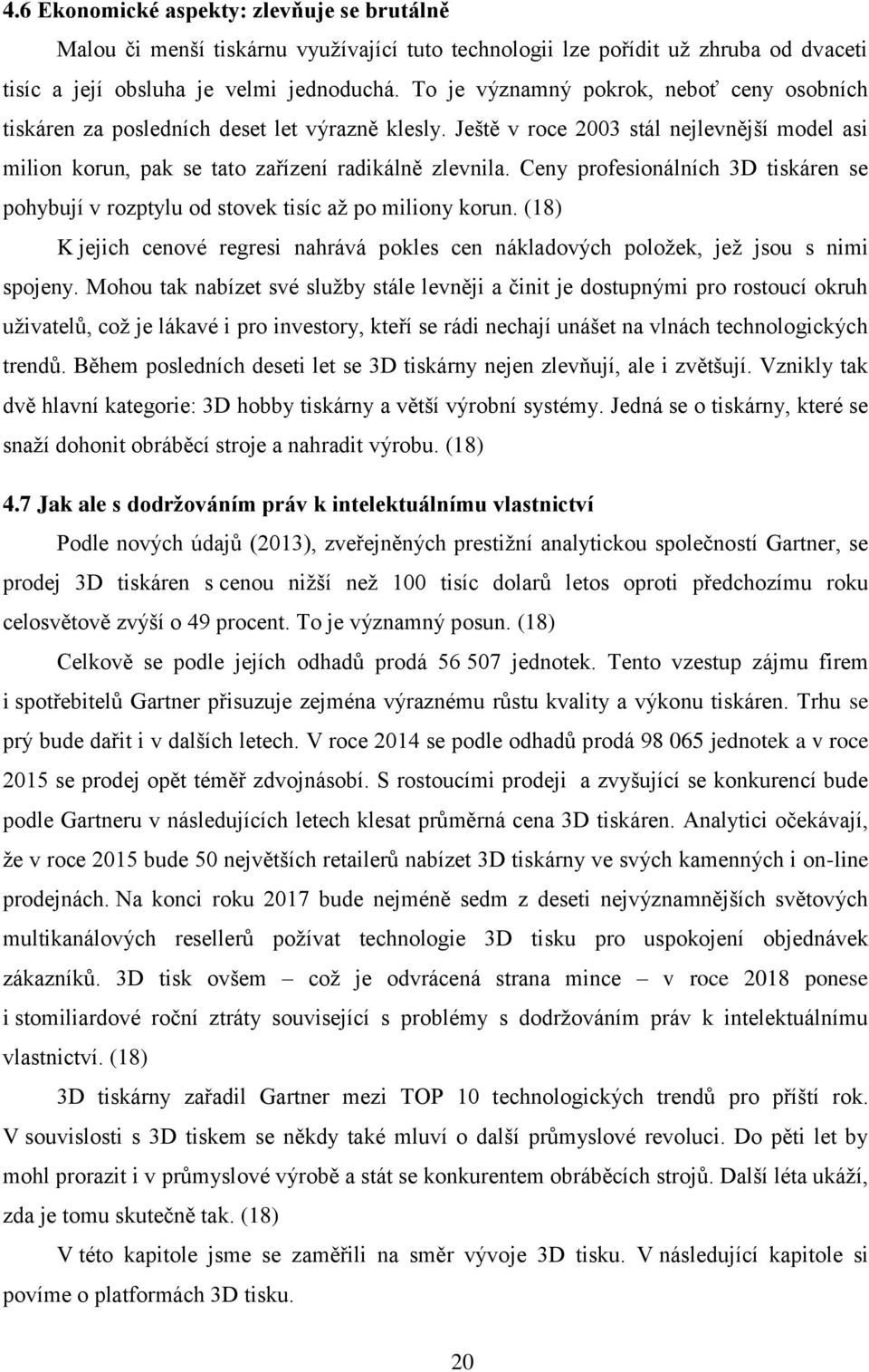 4.6 Ekonomické aspekty: zlevňuje se brutálně

Malou či menší tiskárnu využívající tuto technologii lze pořídit už zhruba od dvaceti tisíc a její obsluha je velmi jednoduchá. To je významný pokrok, neboť ceny osobních tiskáren za posledních deset let výrazně klesly. Ještě v roce 2003 stál nejlevnější model asi milion korun, pak se tato zařízení radikálně zlevnila. Ceny profesionálních 3D tiskáren se pohybují v rozptylu od stovek tisíc až po miliony korun. (18)

K jejich cenové regresi nahrává pokles cen nákladových položek, jež jsou s nimi spojeny. Mohou tak nabízet své služby stále levněji a činit je dostupnými pro rostoucí okruh uživatelů, což je lákavé i pro investory, kteří se rádi nechají unášet na vlnách technologických trendů. Během posledních deseti let se 3D tiskárny nejen zlevňují, ale i zvětšují. Vznikly tak dvě hlavní kategorie: 3D hobby tiskárny a větší výrobní systémy. Jedná se o tiskárny, které se snaží dohonit obráběcí stroje a nahradit výrobu. (18)

4.7 Jak ale s dodržováním práv k intelektuálnímu vlastnictví

Podle nových údajů (2013), zveřejněných prestižní analytickou společností Gartner, se prodej 3D tiskáren s cenou nižší než 100 tisíc dolarů letos oproti předchozímu roku celosvětově zvýší o 49 procent. To je významný posun. (18)

Celkově se podle jejích odhadů prodá 56 507 jednotek. Tento vzestup zájmu firem i spotřebitelů Gartner přisuzuje zejména výraznému růstu kvality a výkonu tiskáren. Trhu se prý bude dařit i v dalších letech. V roce 2014 se podle odhadů prodá 98 065 jednotek a v roce 2015 se prodej opět téměř zdvojnásobí. S rostoucími prodeji a zvyšující se konkurencí bude podle Gartneru v následujících letech klesat průměrná cena 3D tiskáren. Analytici očekávají, že v roce 2015 bude 50 největších retailerů nabízet 3D tiskárny ve svých kamenných i on-line prodejnách. Na konci roku 2017 bude nejméně sedm z deseti nejvýznamnějších světových multikanálových resellerů požívat technologie 3D tisku pro uspokojení objednávek zákazníků. 3D tisk ovšem – což je odvrácená strana mince – v roce 2018 ponese i stomiliardové roční ztráty související s problémy s dodržováním práv k intelektuálnímu vlastnictví. (18)

3D tiskárny zařadil Gartner mezi TOP 10 technologických trendů pro příští rok. V souvislosti s 3D tiskem se někdy také mluví o další průmyslové revoluci. Do pěti let by mohl prorazit i v průmyslové výrobě a stát se konkurentem obráběcích strojů. Další léta ukáží, zda je tomu skutečně tak. (18)

V této kapitole jsme se zaměřili na směr vývoje 3D tisku. V následující kapitole si povíme o platformách 3D tisku.

20